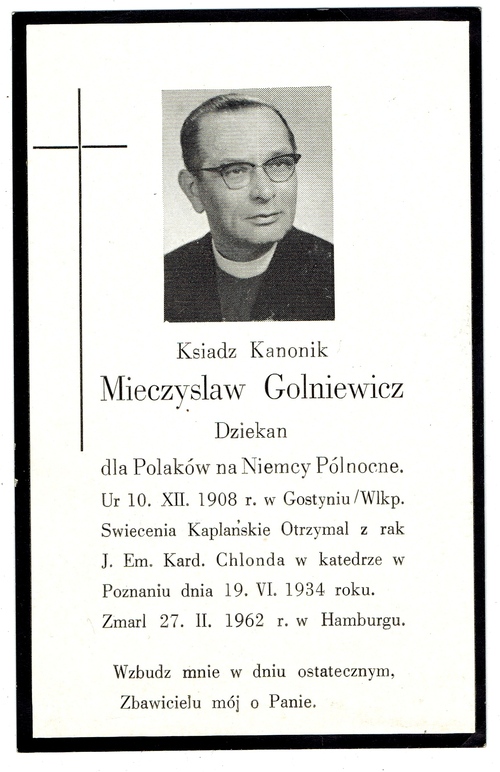 Ksiadz Kanonik

Mieczyslaw Golniewicz

Dziekan

dla Polaków na Niemcy Pólnocne.

Ur 10. XII. 1908 r. w Gostyniu/Wlkp.

Swiecenia Kaplańskie Otrzymal z rak J. Em. Kard. Chlonda w katedrze w Poznaniu dnia 19. VI. 1934 roku.

Zmarl 27. II. 1962 r. w Hamburgu.

Wzbudz mnie w dniu ostatecznym,
Zbawicielu mój o Panie.